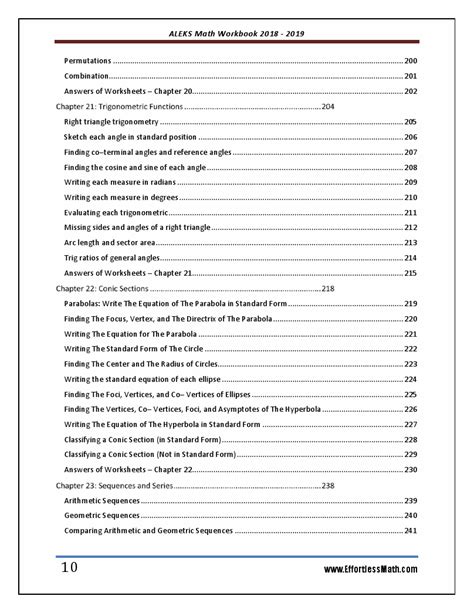 ALEKS Math Workbook 2018 - 2019

Permutations 200
Combination 201
Answers of Worksheets – Chapter 20 202
Chapter 21: Trigonometric Functions 204
Right triangle trigonometry 205
Sketch each angle in standard position 206
Finding co–terminal angles and reference angles 207
Finding the cosine and sine of each angle 208
Writing each measure in radians 209
Writing each measure in degrees 210
Evaluating each trigonometric 211
Missing sides and angles of a right triangle 212
Arc length and sector area 213
Trig ratios of general angles 214
Answers of Worksheets – Chapter 21 215
Chapter 22: Conic Sections 218
Parabolas: Write The Equation of The Parabola in Standard Form 219
Finding The Focus, Vertex, and The Directrix of The Parabola 220
Writing The Equation for The Parabola 221
Writing The Standard Form of The Circle 222
Finding The Center and The Radius of Circles 223
Writing the standard equation of each ellipse 224
Finding The Foci, Vertices, and Co– Vertices of Ellipses 225
Finding The Vertices, Co– Vertices, Foci, and Asymptotes of The Hyperbola 226
Writing The Equation of The Hyperbola in Standard Form 227
Classifying a Conic Section (in Standard Form) 228
Classifying a Conic Section (Not in Standard Form) 229
Answers of Worksheets – Chapter 22 230
Chapter 23: Sequences and Series 238
Arithmetic Sequences 239
Geometric Sequences 240
Comparing Arithmetic and Geometric Sequences 241

10 www.EffortlessMath.com